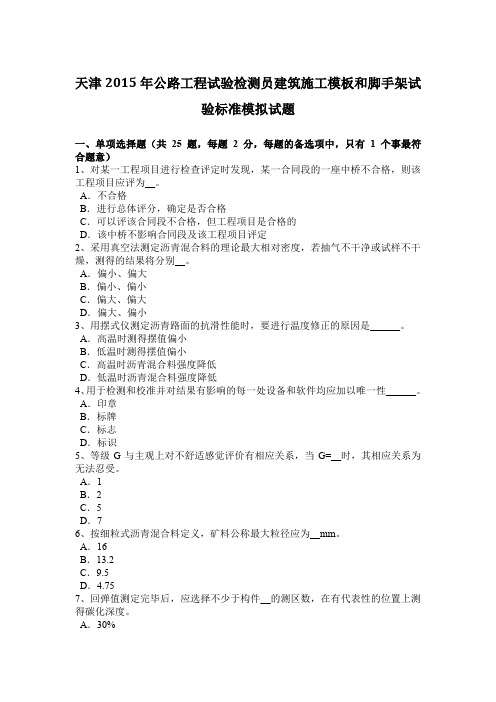 天津 2015 年公路工程试验检测员建筑施工模板和脚手架试验标准模拟试题

一、单项选择题（共 25 题，每题 2 分，每题的备选项中，只有 1 个事最符合题意）
1、对某一工程项目进行检查评定时发现，某一合同段的一座中桥不合格，则该工程项目应评为__。
A．不合格
B．进行总体评分，确定是否合格
C．可以评该合同段不合格，但工程项目是合格的
D．该中桥不影响合同段及该工程项目评定
2、采用真空法测定沥青混合料的理论最大相对密度，若抽气不干净或试样不干燥，测得的结果将分别__。
A．偏小、偏大
B．偏小、偏小
C．偏大、偏大
D．偏大、偏小
3、用摆式仪测定沥青路面的抗滑性能时，要进行温度修正的原因是______。
A．高温时测得摆值偏小
B．低温时测得摆值偏小
C．高温时沥青混合料强度降低
D．低温时沥青混合料强度降低
4、用于检测和校准并对结果有影响的每一处设备和软件均应加以唯一性______。
A．印章
B．标牌
C．标志
D．标识
5、等级 G 与主观上对不舒适感觉评价有相应关系，当 G=__时，其相应关系为无法忍受。
A．1
B．2
C．5
D．7
6、按细粒式沥青混合料定义，矿料公称最大粒径应为__mm。
A．16
B．13.2
C．9.5
D．4.75
7、回弹值测定完毕后，应选择不少于构件__的测区数，在有代表性的位置上测得碳化深度。
A．30%